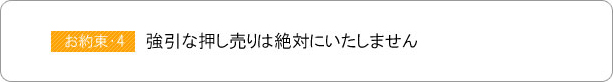 お約束・4 強引な押し売りは絶対にいたしません